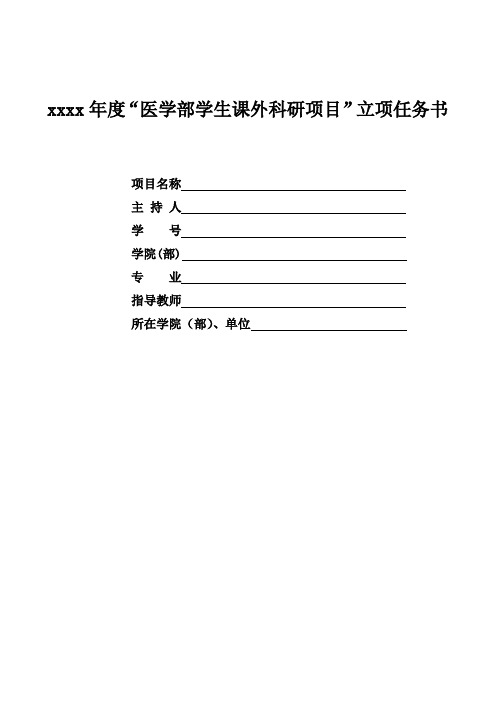 xxxx 年度“医学部学生课外科研项目”立项任务书

项目名称

主 持 人

学　　号

学院(部)

专　　业

指导教师

所在学院（部）、单位